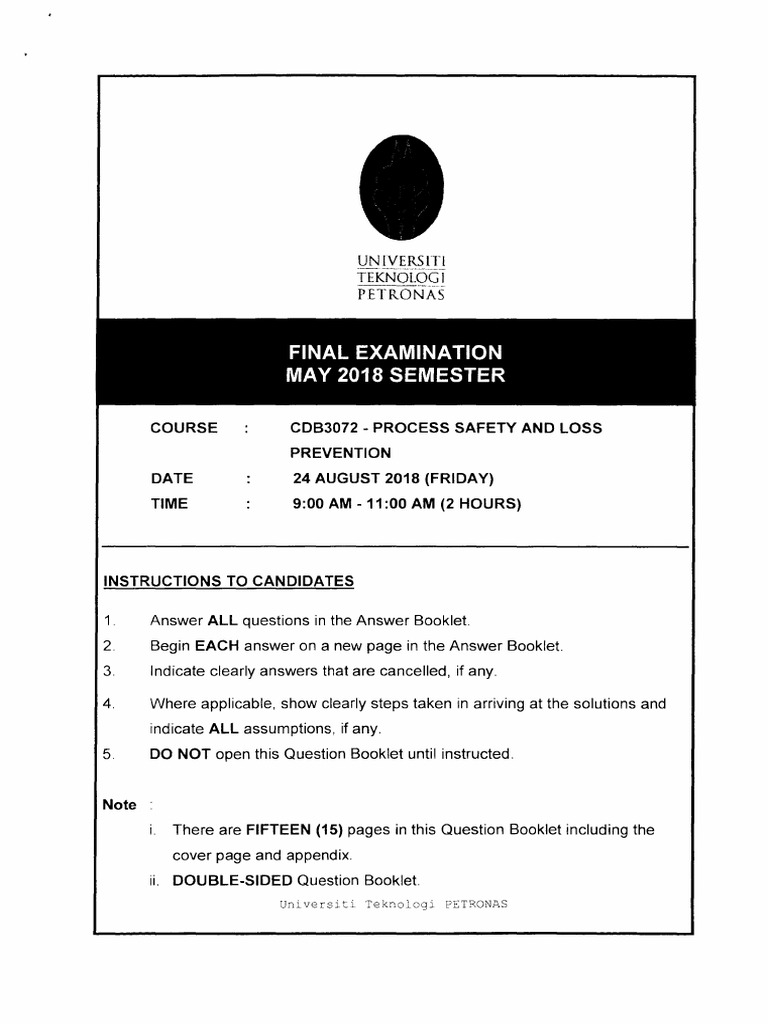 UNIVERSITI
TEKNOLOGI
PETRONAS

FINAL EXAMINATION
MAY 2018 SEMESTER

COURSE : CDB3072 - PROCESS SAFETY AND LOSS PREVENTION
DATE : 24 AUGUST 2018 (FRIDAY)
TIME : 9:00 AM - 11:00 AM (2 HOURS)

INSTRUCTIONS TO CANDIDATES

1. Answer ALL questions in the Answer Booklet.
2. Begin EACH answer on a new page in the Answer Booklet.
3. Indicate clearly answers that are cancelled, if any.
4. Where applicable, show clearly steps taken in arriving at the solutions and indicate ALL assumptions, if any.
5. DO NOT open this Question Booklet until instructed.

Note :
i. There are FIFTEEN (15) pages in this Question Booklet including the cover page and appendix.
ii. DOUBLE-SIDED Question Booklet.

Universiti Teknologi PETRONAS